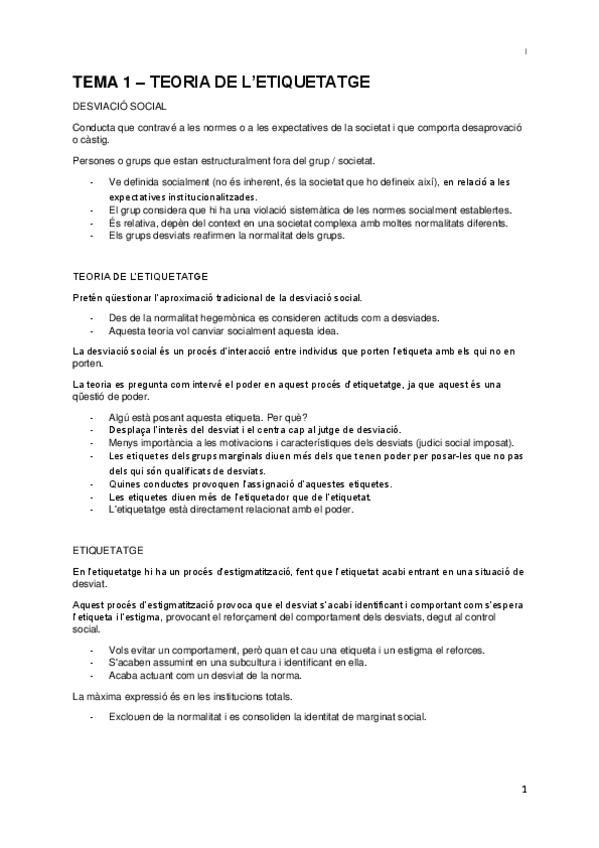 TEMA 1 – TEORIA DE L'ETIQUETATGE

DESVIACIÓ SOCIAL

Conducta que contravé a les normes o a les expectatives de la societat i que comporta desaprovació o càstig.

Persones o grups que estan estructuralment fora del grup / societat.

- Ve definida socialment (no és inherent, és la societat que ho defineix així), en relació a les expectatives institucionalitzades.
- El grup considera que hi ha una violació sistemàtica de les normes socialment establertes.
- És relativa, depèn del context en una societat complexa amb moltes normalitats diferents.
- Els grups desviats reafirmen la normalitat dels grups.

TEORIA DE L'ETIQUETATGE

Pretén qüestionar l'aproximació tradicional de la desviació social.

- Des de la normalitat hegemònica es consideren actituds com a desviades.
- Aquesta teoria vol canviar socialment aquesta idea.

La desviació social és un procés d'interacció entre individus que porten l'etiqueta amb els qui no en porten.

La teoria es pregunta com intervé el poder en aquest procés d'etiquetatge, ja que aquest és una qüestió de poder.

- Algú està posant aquesta etiqueta. Per què?
- Desplaça l'interès del desviat i el centra cap al jutge de desviació.
- Menys importància a les motivacions i característiques dels desviats (judici social imposat).
- Les etiquetes dels grups marginals diuen més dels que tenen poder per posar-les que no pas dels qui són qualificats de desviats.
- Quines conductes provoquen l'assignació d'aquestes etiquetes.
- Les etiquetes diuen més de l'etiquetador que de l'etiquetat.
- L'etiquetatge està directament relacionat amb el poder.

ETIQUETATGE

En l'etiquetatge hi ha un procés d'estigmatització, fent que l'etiquetat acabi entrant en una situació de desviat.

Aquest procés d'estigmatització provoca que el desviat s'acabi identificant i comportant com s'espera l'etiqueta i l'estigma, provocant el reforçament del comportament dels desviats, degut al control social.

- Vols evitar un comportament, però quan et cau una etiqueta i un estigma el reforces.
- S'acaben assumint en una subcultura i identificant en ella.
- Acaba actuant com un desviat de la norma.

La màxima expressió és en les institucions totals.

- Exclouen de la normalitat i es consoliden la identitat de marginat social.

1